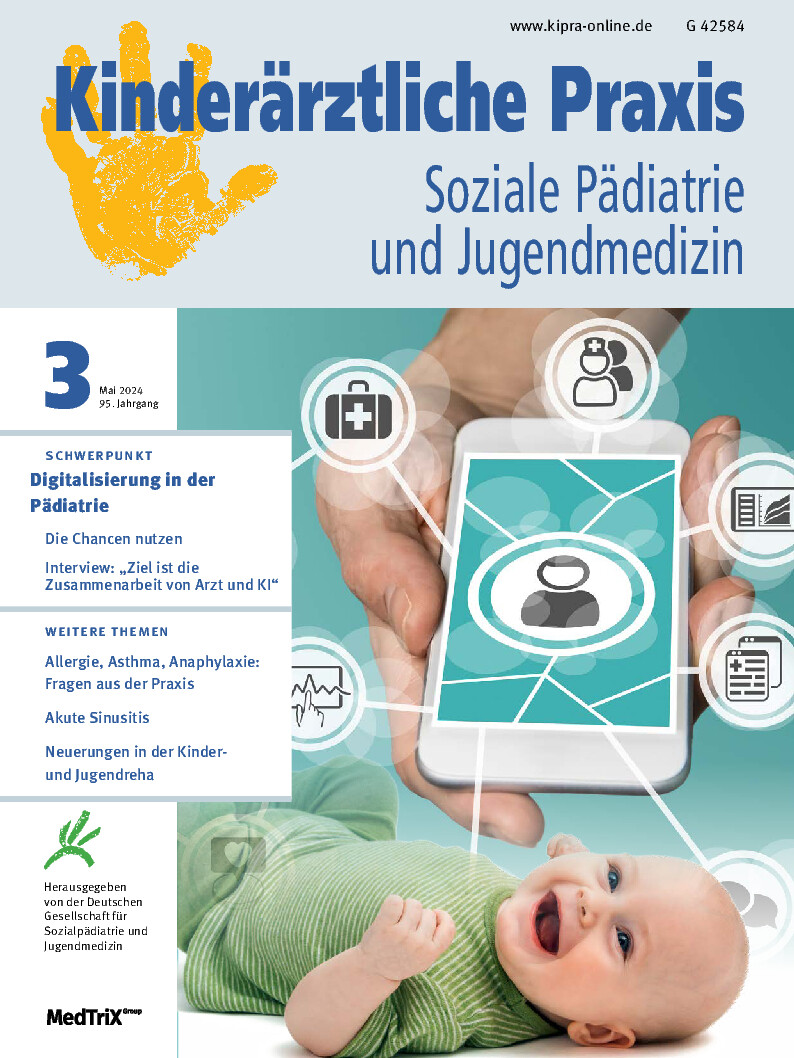 www.kipra-online.de G 42584

Kinderärztliche Praxis

Soziale Pädiatrie und Jugendmedizin

3

Mai 2024
95. Jahrgang

SCHWERPUNKT

Digitalisierung in der Pädiatrie

Die Chancen nutzen

Interview: „Ziel ist die Zusammenarbeit von Arzt und KI“

WEITERE THEMEN

Allergie, Asthma, Anaphylaxie: Fragen aus der Praxis

Akute Sinusitis

Neuerungen in der Kinder- und Jugendreha

Herausgegeben von der Deutschen Gesellschaft für Sozialpädiatrie und Jugendmedizin

MedTriX Group